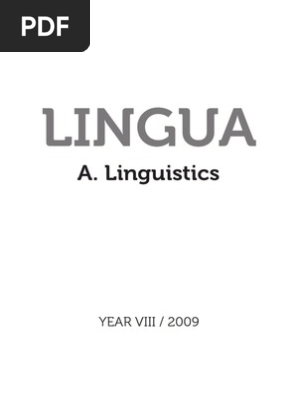 PDF

LINGUA

A. Linguistics

YEAR VIII / 2009